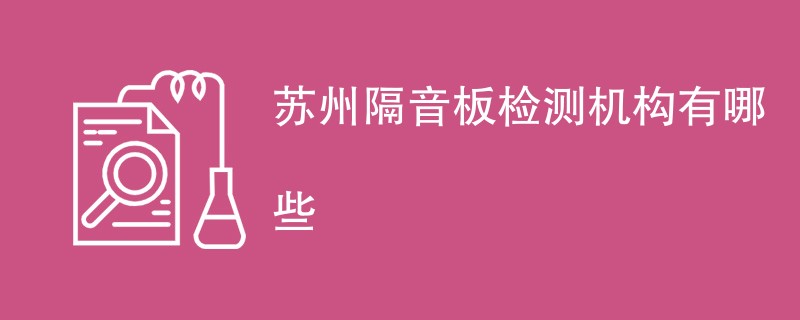 苏州隔音板检测机构有哪些